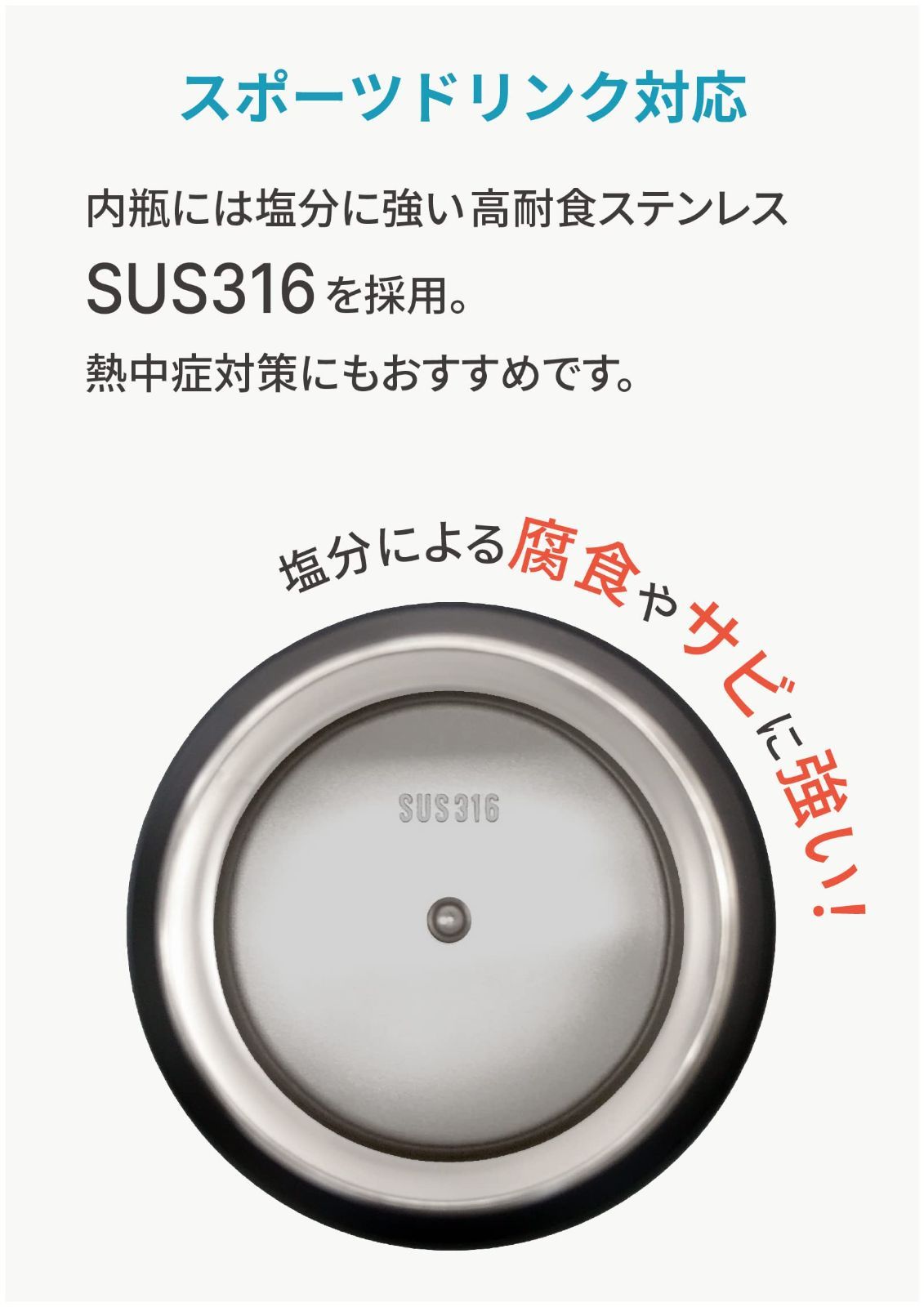 スポーツドリンク対応

内瓶には塩分に強い高耐食ステンレス SUS316を採用。

熱中症対策にもおすすめです。

塩分による腐食やサビに強い!

SUS316